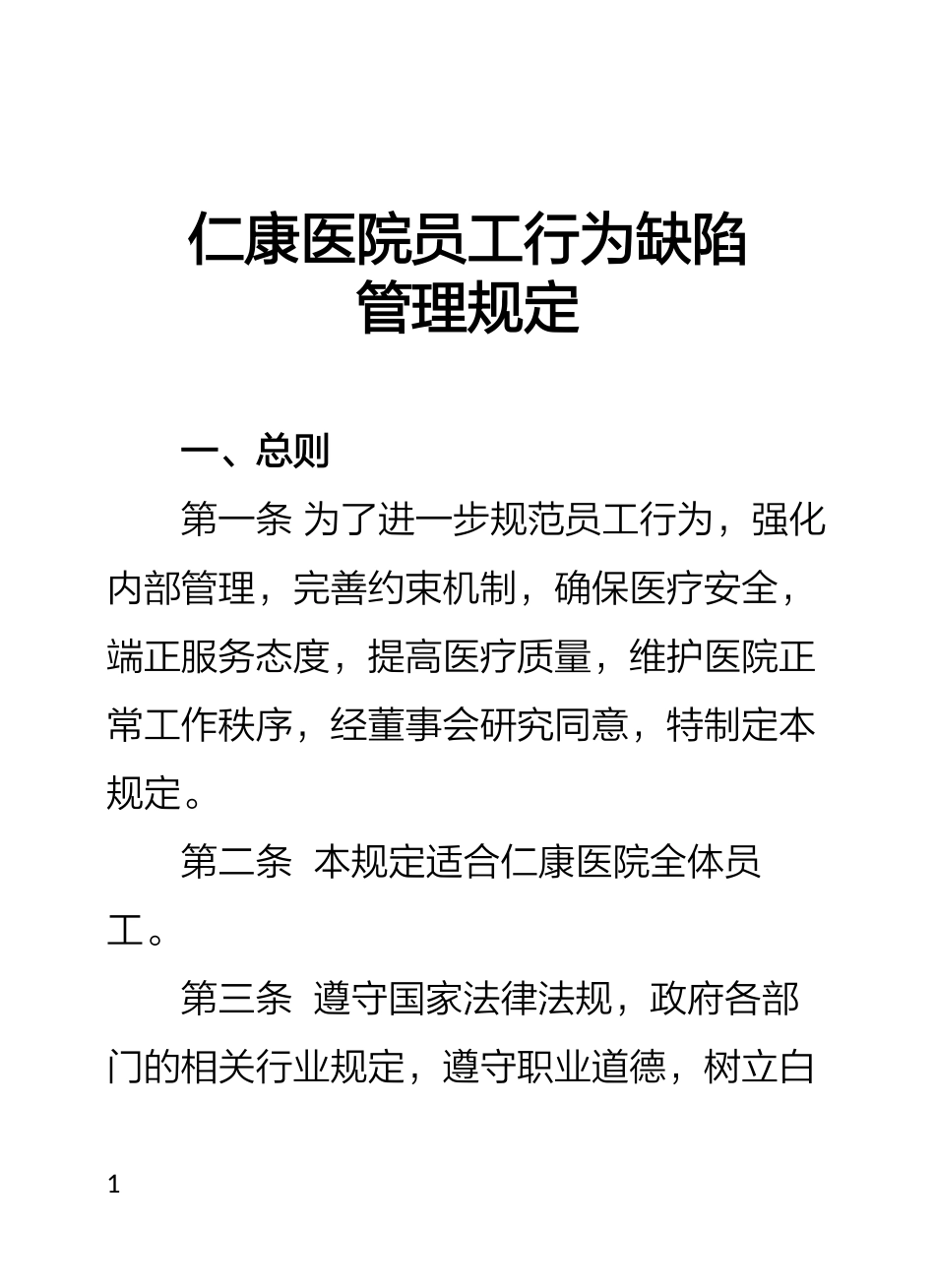 仁康医院员工行为缺陷管理规定

一、总则

第一条 为了进一步规范员工行为，强化内部管理，完善约束机制，确保医疗安全，端正服务态度，提高医疗质量，维护医院正常工作秩序，经董事会研究同意，特制定本规定。

第二条 本规定适合仁康医院全体员工。

第三条 遵守国家法律法规，政府各部门的相关行业规定，遵守职业道德，树立白

1